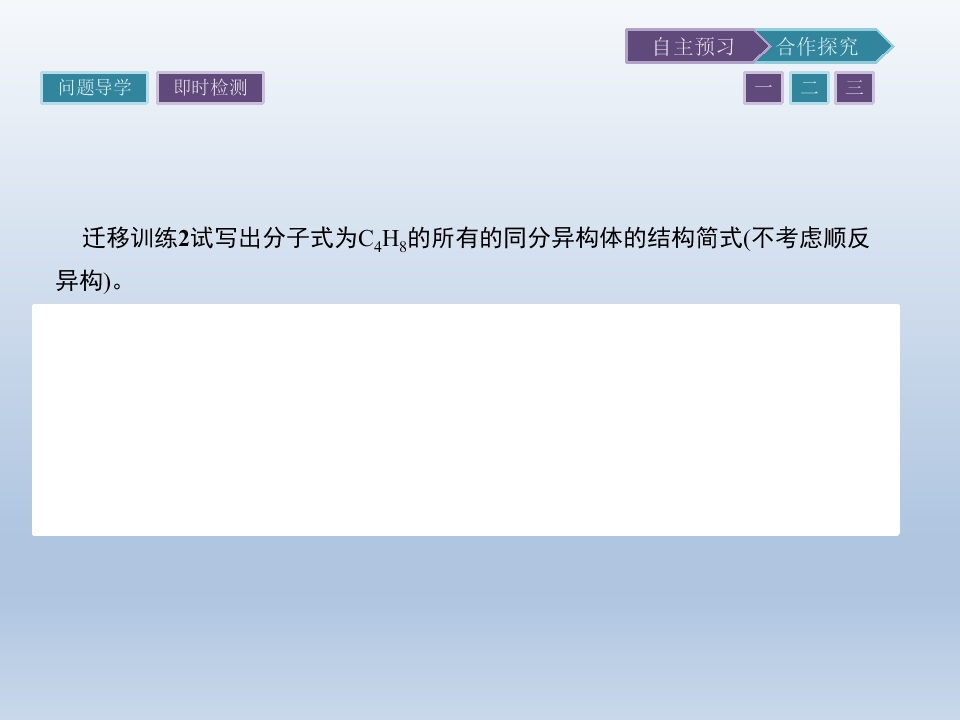 自主预习 合作探究

问题导学 即时检测

一 二 三

迁移训练2试写出分子式为$C_4H_8$的所有的同分异构体的结构简式(不考虑顺反异构)。